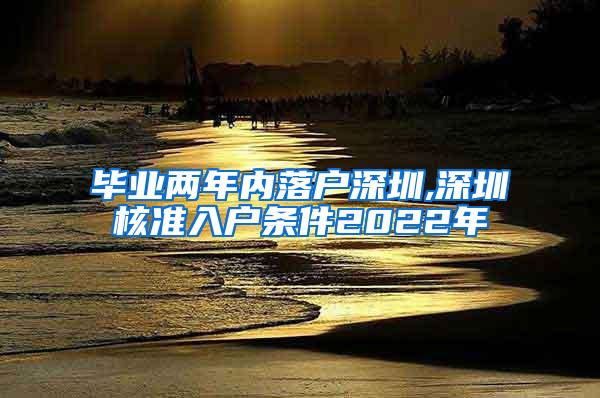 毕业两年内落户深圳,深圳核准入户条件2022年